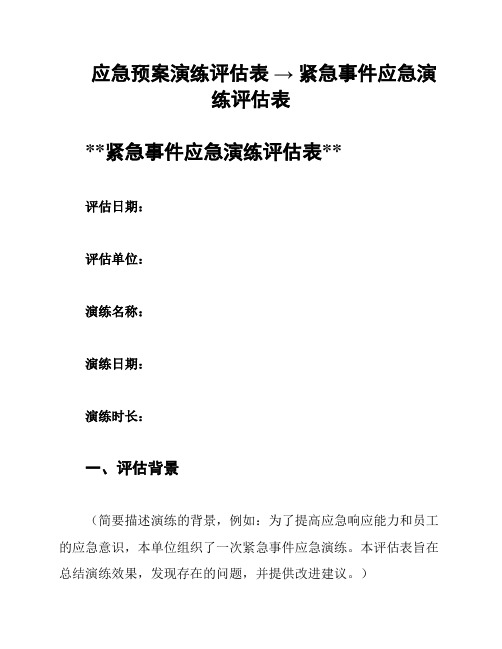 应急预案演练评估表 → 紧急事件应急演练评估表

**紧急事件应急演练评估表**

评估日期：

评估单位：

演练名称：

演练日期：

演练时长：

一、评估背景

（简要描述演练的背景，例如：为了提高应急响应能力和员工的应急意识，本单位组织了一次紧急事件应急演练。本评估表旨在总结演练效果，发现存在的问题，并提供改进建议。）